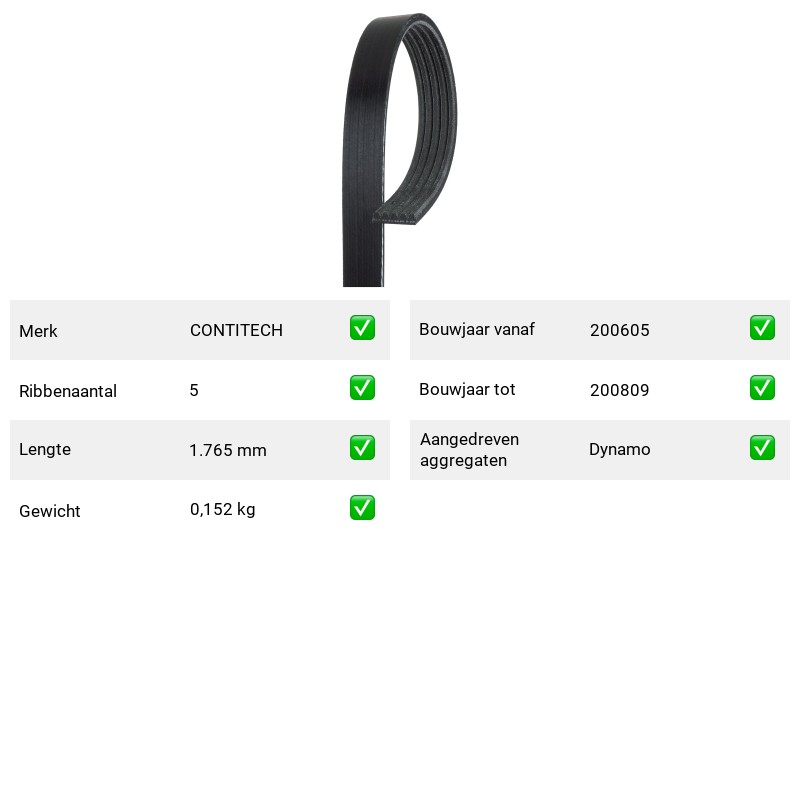 Merk CONTITECH ☑
Ribbenaantal 5 ☑
Lengte 1.765 mm ☑
Gewicht 0,152 kg ☑

Bouwjaar vanaf 200605 ☑
Bouwjaar tot 200809 ☑
Aangedreven aggregaten Dynamo ☑